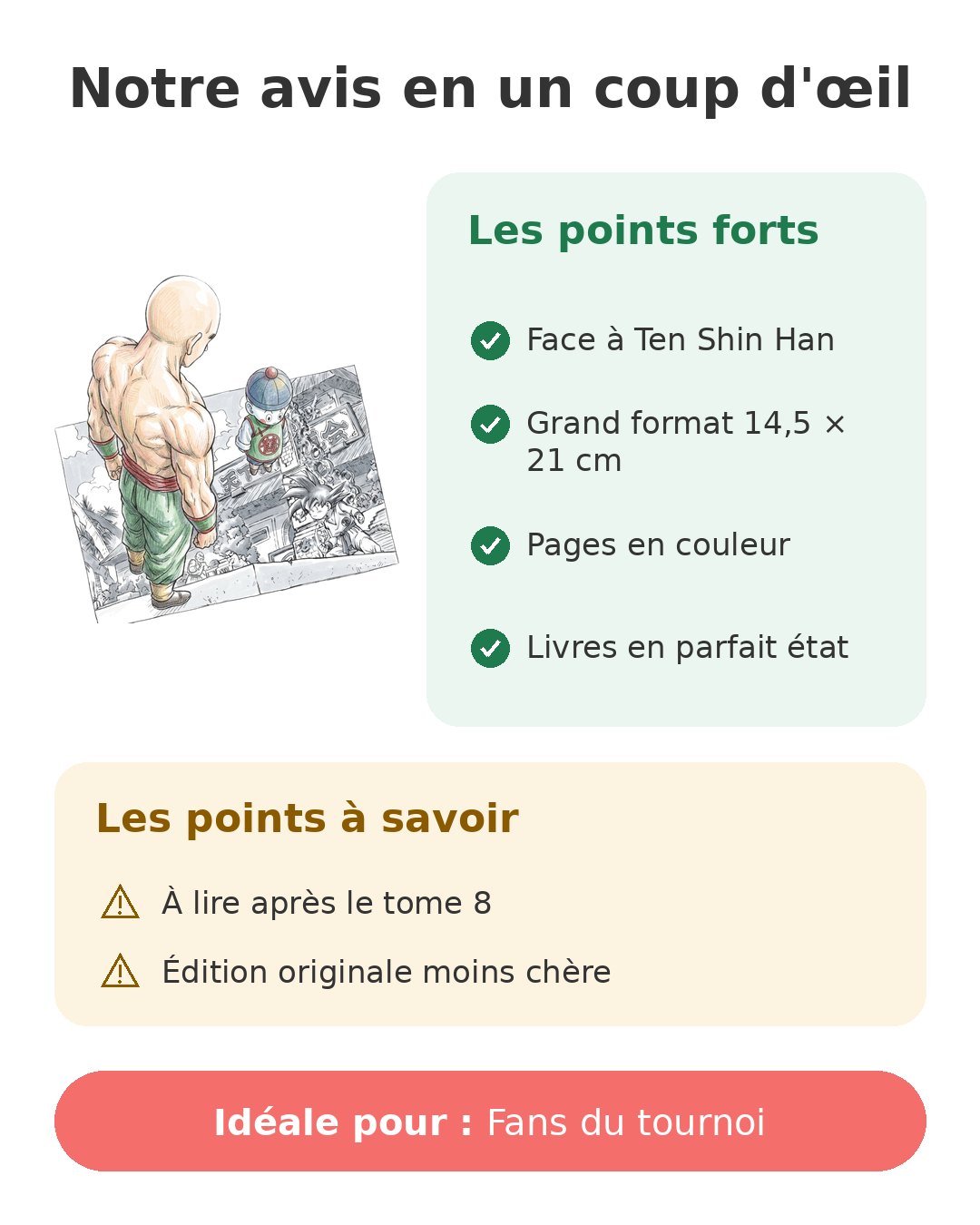 Notre avis en un coup d'œil

Les points forts

Face à Ten Shin Han

Grand format 14,5 × 21 cm

Pages en couleur

Livres en parfait état

Les points à savoir

À lire après le tome 8

Édition originale moins chère

Idéale pour : Fans du tournoi